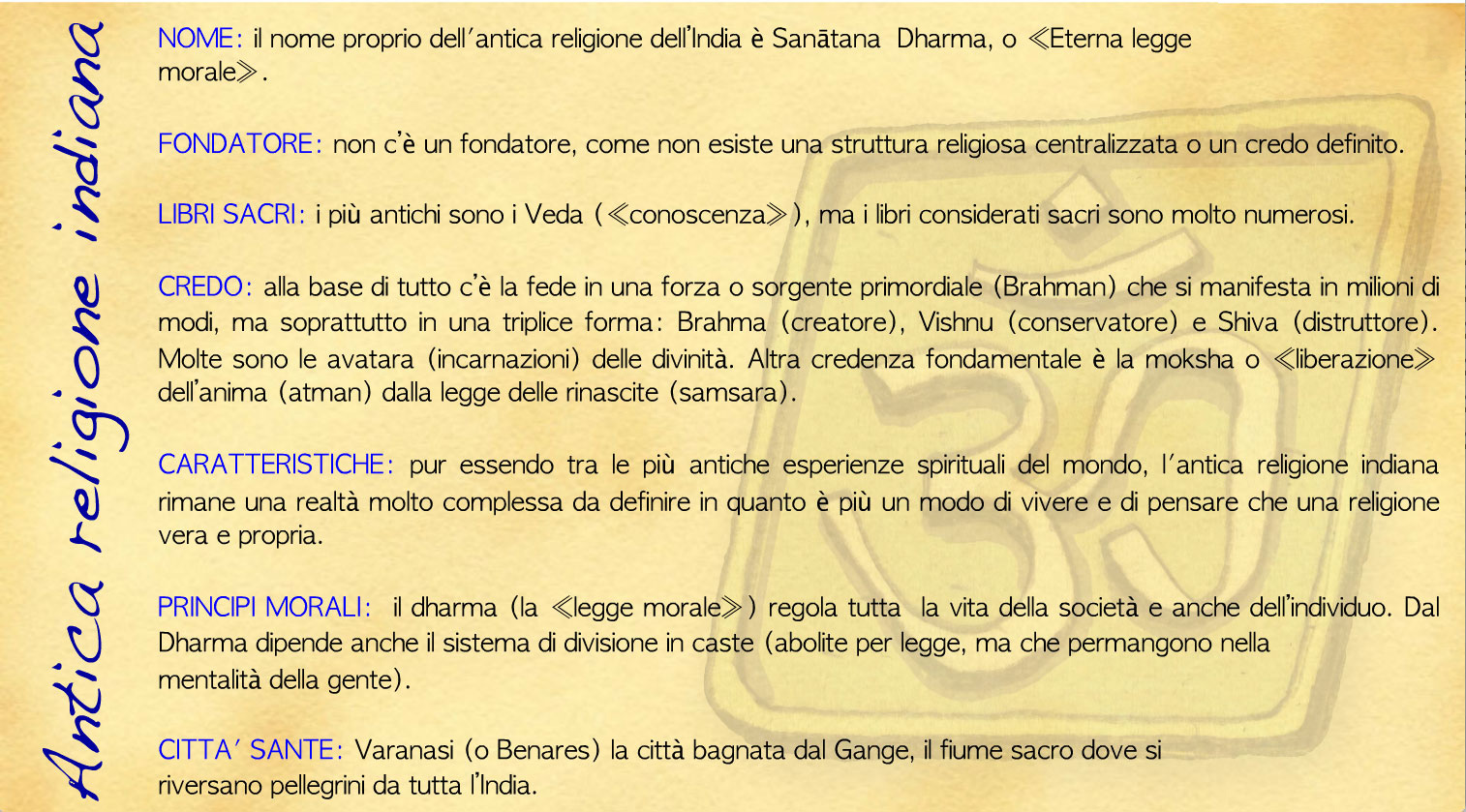 Antica religione indiana

NOME: il nome proprio dell'antica religione dell'India è Sanātana Dharma, o ≪Eterna legge morale≫.

FONDATORE: non c'è un fondatore, come non esiste una struttura religiosa centralizzata o un credo definito.

LIBRI SACRI: i più antichi sono i Veda (≪conoscenza≫), ma i libri considerati sacri sono molto numerosi.

CREDO: alla base di tutto c'è la fede in una forza o sorgente primordiale (Brahman) che si manifesta in milioni di modi, ma soprattutto in una triplice forma: Brahma (creatore), Vishnu (conservatore) e Shiva (distruttore). Molte sono le avatara (incarnazioni) delle divinità. Altra credenza fondamentale è la moksha o ≪liberazione≫ dell'anima (atman) dalla legge delle rinascite (samsara).

CARATTERISTICHE: pur essendo tra le più antiche esperienze spirituali del mondo, l'antica religione indiana rimane una realtà molto complessa da definire in quanto è più un modo di vivere e di pensare che una religione vera e propria.

PRINCIPI MORALI: il dharma (la ≪legge morale≫) regola tutta la vita della società e anche dell'individuo. Dal Dharma dipende anche il sistema di divisione in caste (abolite per legge, ma che permangono nella mentalità della gente).

CITTA' SANTE: Varanasi (o Benares) la città bagnata dal Gange, il fiume sacro dove si riversano pellegrini da tutta l'India.